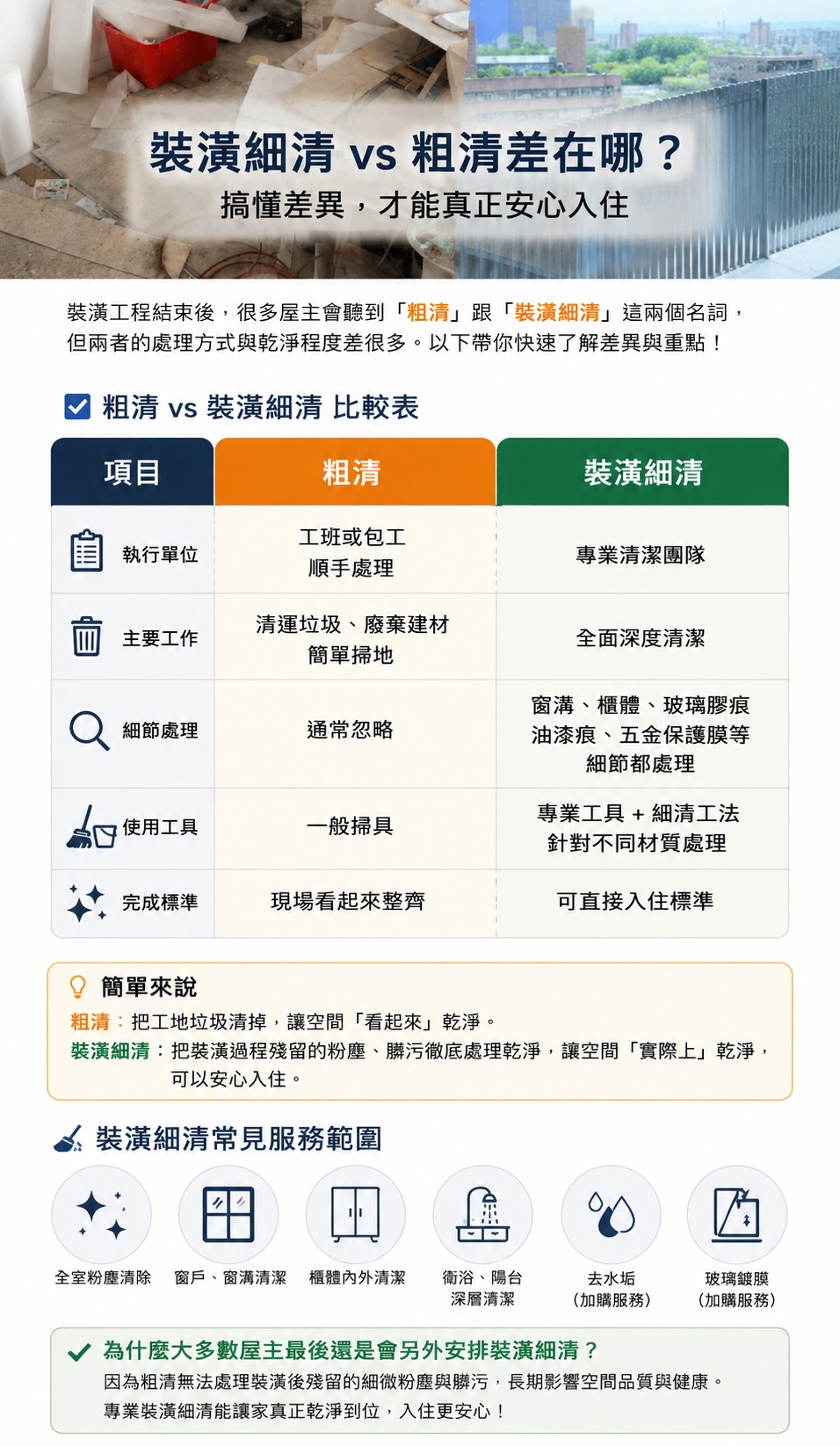 裝潢細清 vs 粗清差在哪？
搞懂差異，才能真正安心入住

裝潢工程結束後，很多屋主會聽到「粗清」跟「裝潢細清」這兩個名詞，但兩者的處理方式與乾淨程度差很多。以下帶你快速了解差異與重點！

粗清 vs 裝潢細清 比較表

| 項目 | 粗清 | 裝潢細清 |
|---|---|---|
| 執行單位 | 工班或包工 順手處理 | 專業清潔團隊 |
| 主要工作 | 清運垃圾、廢棄建材 簡單掃地 | 全面深度清潔 |
| 細節處理 | 通常忽略 | 窗溝、櫃體、玻璃膠痕 油漆痕、五金保護膜等 細節都處理 |
| 使用工具 | 一般掃具 | 專業工具 + 細清工法 針對不同材質處理 |
| 完成標準 | 現場看起來整齊 | 可直接入住標準 |

簡單來說
粗清：把工地垃圾清掉，讓空間「看起來」乾淨。
裝潢細清：把裝潢過程殘留的粉塵、髒污徹底處理乾淨，讓空間「實際上」乾淨，可以安心入住。

裝潢細清常見服務範圍
全室粉塵清除
窗戶、窗溝清潔
櫃體內外清潔
衛浴、陽台 深層清潔
去水垢 (加購服務)
玻璃鍍膜 (加購服務)

為什麼大多數屋主最後還是會另外安排裝潢細清？
因為粗清無法處理裝潢後殘留的細微粉塵與髒污，長期影響空間品質與健康。
專業裝潢細清能讓家真正乾淨到位，入住更安心！